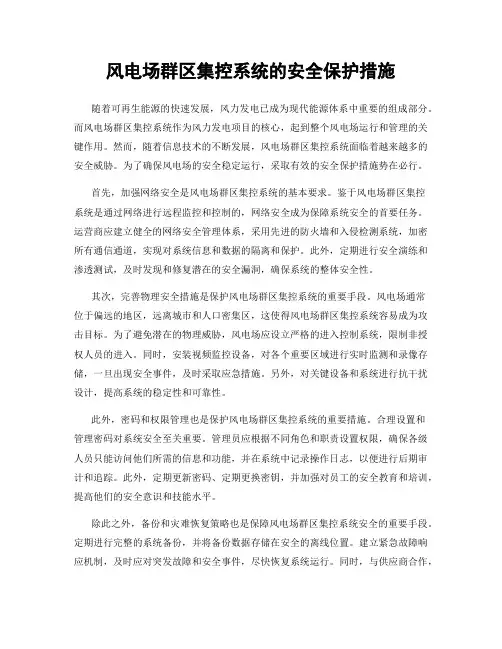 风电场群区集控系统的安全保护措施

随着可再生能源的快速发展，风力发电已成为现代能源体系中重要的组成部分。而风电场群区集控系统作为风力发电项目的核心，起到整个风电场运行和管理的关键作用。然而，随着信息技术的不断发展，风电场群区集控系统面临着越来越多的安全威胁。为了确保风电场的安全稳定运行，采取有效的安全保护措施势在必行。

首先，加强网络安全是风电场群区集控系统的基本要求。鉴于风电场群区集控系统是通过网络进行远程监控和控制的，网络安全成为保障系统安全的首要任务。运营商应建立健全的网络安全管理体系，采用先进的防火墙和入侵检测系统，加密所有通信通道，实现对系统信息和数据的隔离和保护。此外，定期进行安全演练和渗透测试，及时发现和修复潜在的安全漏洞，确保系统的整体安全性。

其次，完善物理安全措施是保护风电场群区集控系统的重要手段。风电场通常位于偏远的地区，远离城市和人口密集区，这使得风电场群区集控系统容易成为攻击目标。为了避免潜在的物理威胁，风电场应设立严格的进入控制系统，限制非授权人员的进入。同时，安装视频监控设备，对各个重要区域进行实时监测和录像存储，一旦出现安全事件，及时采取应急措施。另外，对关键设备和系统进行抗干扰设计，提高系统的稳定性和可靠性。

此外，密码和权限管理也是保护风电场群区集控系统的重要措施。合理设置和管理密码对系统安全至关重要。管理员应根据不同角色和职责设置权限，确保各级人员只能访问他们所需的信息和功能，并在系统中记录操作日志，以便进行后期审计和追踪。此外，定期更新密码、定期更换密钥，并加强对员工的安全教育和培训，提高他们的安全意识和技能水平。

除此之外，备份和灾难恢复策略也是保障风电场群区集控系统安全的重要手段。定期进行完整的系统备份，并将备份数据存储在安全的离线位置。建立紧急故障响应机制，及时应对突发故障和安全事件，尽快恢复系统运行。同时，与供应商合作，